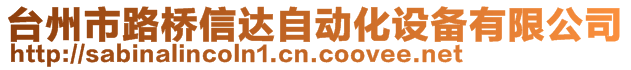 台州市路桥信达自动化设备有限公司
http://sabinalincoln1.cn.coovee.net